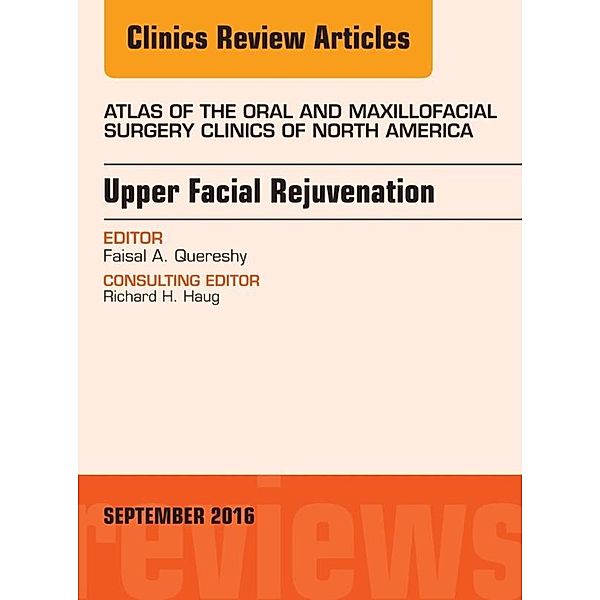 Clinics Review Articles

ATLAS OF THE ORAL AND MAXILLOFACIAL SURGERY CLINICS OF NORTH AMERICA

Upper Facial Rejuvenation

EDITOR
Faisal A. Quereshy

CONSULTING EDITOR
Richard H. Haug

SEPTEMBER 2016

reviews